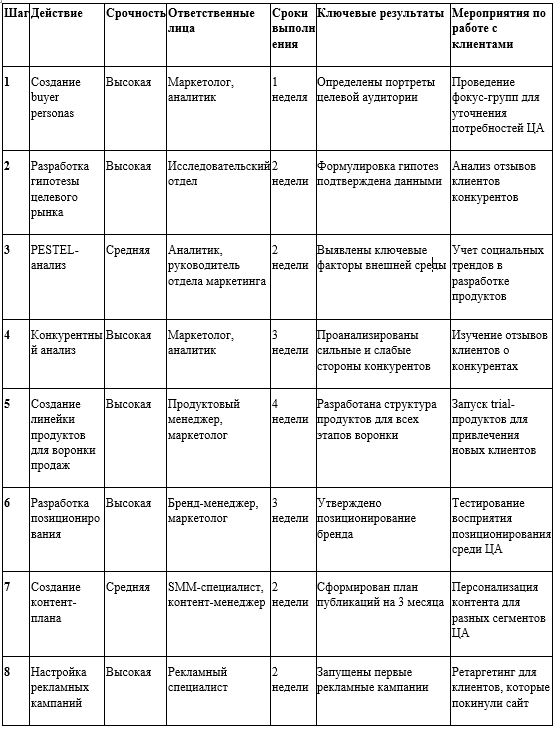 | Шаг | Действие | Срочность | Ответственные лица | Сроки выполнения | Ключевые результаты | Мероприятия по работе с клиентами |
|---|---|---|---|---|---|---|
| 1 | Создание buyer personas | Высокая | Маркетолог, аналитик | 1 неделя | Определены портреты целевой аудитории | Проведение фокус-групп для уточнения потребностей ЦА |
| 2 | Разработка гипотезы целевого рынка | Высокая | Исследовательский отдел | 2 недели | Формулировка гипотез подтверждена данными | Анализ отзывов клиентов конкурентов |
| 3 | PESTEL-анализ | Средняя | Аналитик, руководитель отдела маркетинга | 2 недели | Выявлены ключевые факторы внешней среды | Учет социальных трендов в разработке продуктов |
| 4 | Конкурентный анализ | Высокая | Маркетолог, аналитик | 3 недели | Проанализированы сильные и слабые стороны конкурентов | Изучение отзывов клиентов о конкурентах |
| 5 | Создание линейки продуктов для воронки продаж | Высокая | Продуктовый менеджер, маркетолог | 4 недели | Разработана структура продуктов для всех этапов воронки | Запуск trial-продуктов для привлечения новых клиентов |
| 6 | Разработка позиционирования | Высокая | Бренд-менеджер, маркетолог | 3 недели | Утверждено позиционирование бренда | Тестирование восприятия позиционирования среди ЦА |
| 7 | Создание контент-плана | Средняя | SMM-специалист, контент-менеджер | 2 недели | Сформирован план публикаций на 3 месяца | Персонализация контента для разных сегментов ЦА |
| 8 | Настройка рекламных кампаний | Высокая | Рекламный специалист | 2 недели | Запущены первые рекламные кампании | Ретаргетинг для клиентов, которые покинули сайт |